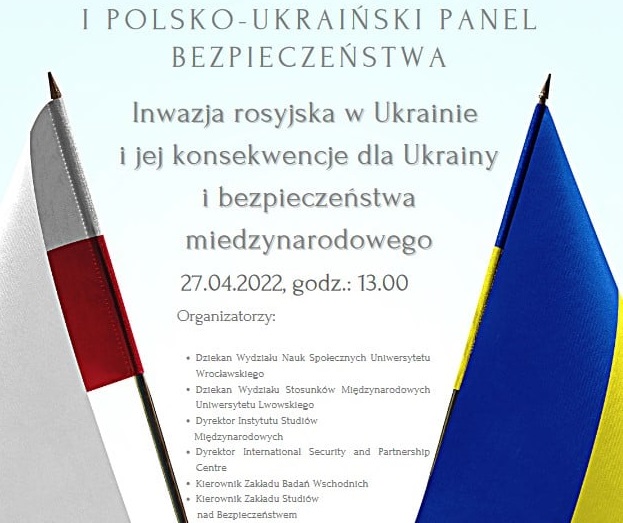 I POLSKO-UKRAIŃSKI PANEL BEZPIECZEŃSTWA

Inwazja rosyjska w Ukrainie i jej konsekwencje dla Ukrainy i bezpieczeństwa miedzynarodowego

27.04.2022, godz.: 13.00

Organizatorzy:

• Dziekan Wydziału Nauk Społecznych Uniwersytetu Wrocławskiego
• Dziekan Wydziału Stosunków Międzynarodowych Uniwersytetu Lwowskiego
• Dyrektor Instytutu Studiów Międzynarodowych
• Dyrektor International Security and Partnership Centre
• Kierownik Zakładu Badań Wschodnich
• Kierownik Zakładu Studiów nad Bezpieczeństwem